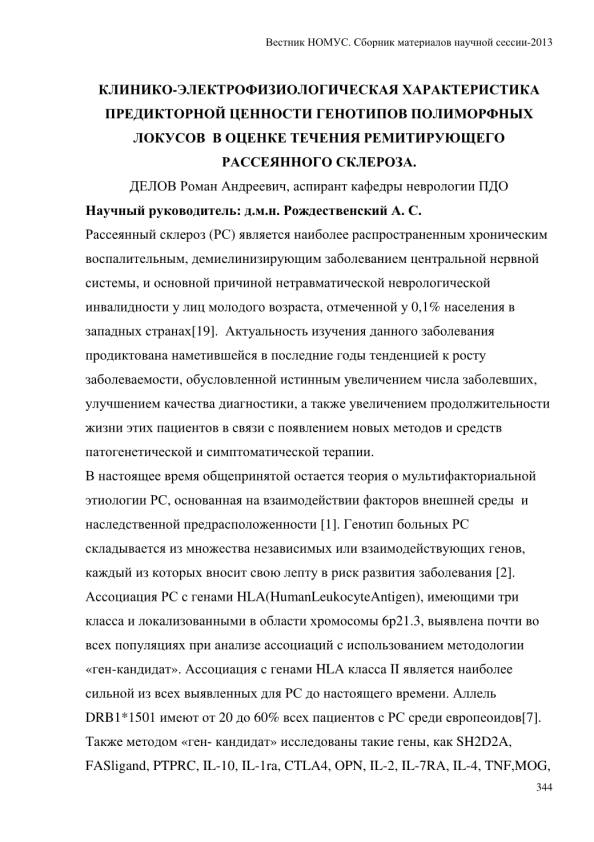 Вестник НОМУС. Сборник материалов научной сессии-2013

КЛИНИКО-ЭЛЕКТРОФИЗИОЛОГИЧЕСКАЯ ХАРАКТЕРИСТИКА ПРЕДИКТОРНОЙ ЦЕННОСТИ ГЕНОТИПОВ ПОЛИМОРФНЫХ ЛОКУСОВ В ОЦЕНКЕ ТЕЧЕНИЯ РЕМИТИРУЮЩЕГО РАССЕЯННОГО СКЛЕРОЗА.

ДЕЛОВ Роман Андреевич, аспирант кафедры неврологии ПДО

Научный руководитель: д.м.н. Рождественский А. С.

Рассеянный склероз (РС) является наиболее распространенным хроническим воспалительным, демиелинизирующим заболеванием центральной нервной системы, и основной причиной нетравматической неврологической инвалидности у лиц молодого возраста, отмеченной у 0,1% населения в западных странах[19]. Актуальность изучения данного заболевания продиктована наметившейся в последние годы тенденцией к росту заболеваемости, обусловленной истинным увеличением числа заболевших, улучшением качества диагностики, а также увеличением продолжительности жизни этих пациентов в связи с появлением новых методов и средств патогенетической и симптоматической терапии.

В настоящее время общепринятой остается теория о мультифакториальной этиологии РС, основанная на взаимодействии факторов внешней среды и наследственной предрасположенности [1]. Генотип больных РС складывается из множества независимых или взаимодействующих генов, каждый из которых вносит свою лепту в риск развития заболевания [2]. Ассоциация РС с генами HLA(HumanLeukocyteAntigen), имеющими три класса и локализованными в области хромосомы 6p21.3, выявлена почти во всех популяциях при анализе ассоциаций с использованием методологии «ген-кандидат». Ассоциация с генами HLA класса II является наиболее сильной из всех выявленных для РС до настоящего времени. Аллель DRB1*1501 имеют от 20 до 60% всех пациентов с РС среди европеоидов[7]. Также методом «ген- кандидат» исследованы такие гены, как SH2D2A, FASligand, PTPRC, IL-10, IL-1ra, CTLA4, OPN, IL-2, IL-7RA, IL-4, TNF,MOG,

344